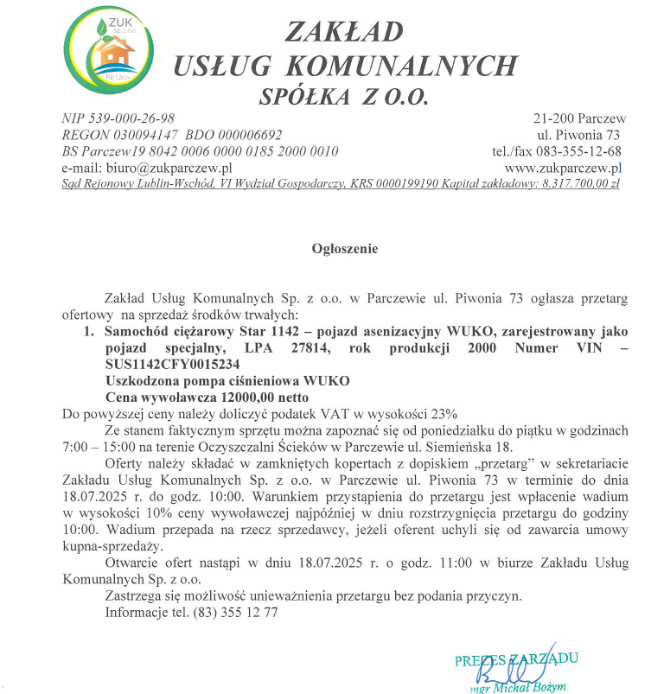 ZUK Sp. z o.o. Parczew

ZAKŁAD
USŁUG KOMUNALNYCH
SPÓŁKA Z O.O.

NIP 539-000-26-98
REGON 030094147 BDO 000006692
BS Parczew19 8042 0006 0000 0185 2000 0010
e-mail: biuro@zukparczew.pl

21-200 Parczew
ul. Piwonia 73
tel./fax 083-355-12-68
www.zukparczew.pl

Sąd Rejonowy Lublin-Wschód, VI Wydział Gospodarczy, KRS 0000199190 Kapitał zakładowy: 8.317.700,00 zł

Ogłoszenie

Zakład Usług Komunalnych Sp. z o.o. w Parczewie ul. Piwonia 73 ogłasza przetarg ofertowy na sprzedaż środków trwałych:

1. Samochód ciężarowy Star 1142 – pojazd asenizacyjny WUKO, zarejestrowany jako pojazd specjalny, LPA 27814, rok produkcji 2000 Numer VIN – SUS1142CFY0015234
Uszkodzona pompa ciśnieniowa WUKO
Cena wywoławcza 12000,00 netto

Do powyższej ceny należy doliczyć podatek VAT w wysokości 23%

Ze stanem faktycznym sprzętu można zapoznać się od poniedziałku do piątku w godzinach 7:00 – 15:00 na terenie Oczyszczalni Ścieków w Parczewie ul. Siemieńska 18.

Oferty należy składać w zamkniętych kopertach z dopiskiem „przetarg" w sekretariacie Zakładu Usług Komunalnych Sp. z o.o. w Parczewie ul. Piwonia 73 w terminie do dnia 18.07.2025 r. do godz. 10:00. Warunkiem przystąpienia do przetargu jest wpłacenie wadium w wysokości 10% ceny wywoławczej najpóźniej w dniu rozstrzygnięcia przetargu do godziny 10:00. Wadium przepada na rzecz sprzedawcy, jeżeli oferent uchyli się od zawarcia umowy kupna-sprzedaży.

Otwarcie ofert nastąpi w dniu 18.07.2025 r. o godz. 11:00 w biurze Zakładu Usług Komunalnych Sp. z o.o.

Zastrzega się możliwość unieważnienia przetargu bez podania przyczyn.

Informacje tel. (83) 355 12 77

PREZES ZARZĄDU
mgr Michał Bożym